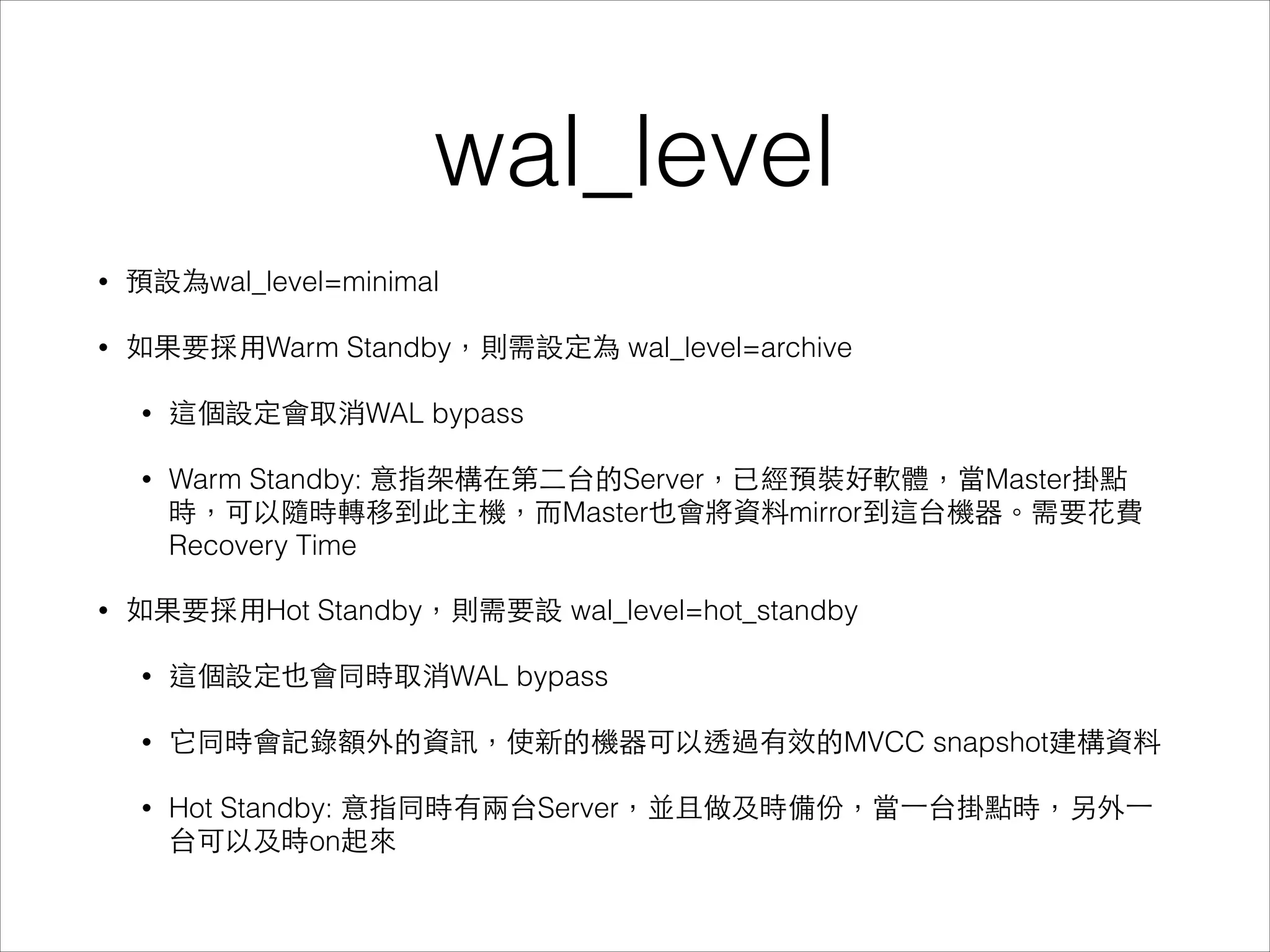 wal_level

• 預設為wal_level=minimal

• 如果要採用Warm Standby，則需設定為 wal_level=archive

  • 這個設定會取消WAL bypass

  • Warm Standby: 意指架構在第二台的Server，已經預裝好軟體，當Master掛點時，可以隨時轉移到此主機，而Master也會將資料mirror到這台機器。需要花費Recovery Time

• 如果要採用Hot Standby，則需要設 wal_level=hot_standby

  • 這個設定也會同時取消WAL bypass

  • 它同時會記錄額外的資訊，使新的機器可以透過有效的MVCC snapshot建構資料

  • Hot Standby: 意指同時有兩台Server，並且做及時備份，當一台掛點時，另外一台可以及時on起來